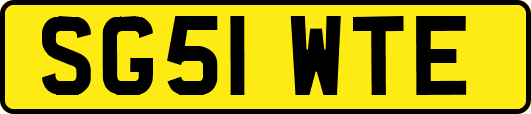 SG51 WTE